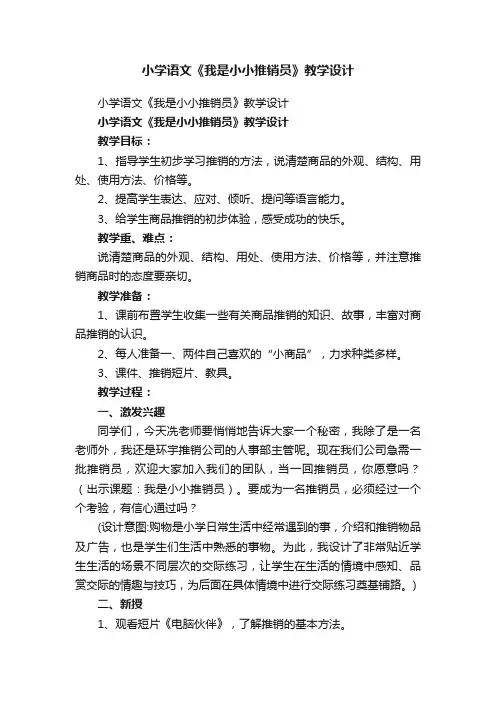 小学语文《我是小小推销员》教学设计

小学语文《我是小小推销员》教学设计

小学语文《我是小小推销员》教学设计

教学目标：

1、指导学生初步学习推销的方法，说清楚商品的外观、结构、用处、使用方法、价格等。

2、提高学生表达、应对、倾听、提问等语言能力。

3、给学生商品推销的初步体验，感受成功的快乐。

教学重、难点：

说清楚商品的外观、结构、用处、使用方法、价格等，并注意推销商品时的态度要亲切。

教学准备：

1、课前布置学生收集一些有关商品推销的知识、故事，丰富对商品推销的认识。

2、每人准备一、两件自己喜欢的“小商品”，力求种类多样。

3、课件、推销短片、教具。

教学过程：

一、激发兴趣

同学们，今天冼老师要悄悄地告诉大家一个秘密，我除了是一名老师外，我还是环宇推销公司的人事部主管呢。现在我们公司急需一批推销员，欢迎大家加入我们的团队，当一回推销员，你愿意吗？（出示课题：我是小小推销员）。要成为一名推销员，必须经过一个个考验，有信心通过吗？

(设计意图:购物是小学日常生活中经常遇到的事，介绍和推销物品及广告，也是学生们生活中熟悉的事物。为此，我设计了非常贴近学生生活的场景不同层次的交际练习，让学生在生活的情境中感知、品赏交际的情趣与技巧，为后面在具体情境中进行交际练习奠基铺路。)

二、新授

1、观看短片《电脑伙伴》，了解推销的基本方法。